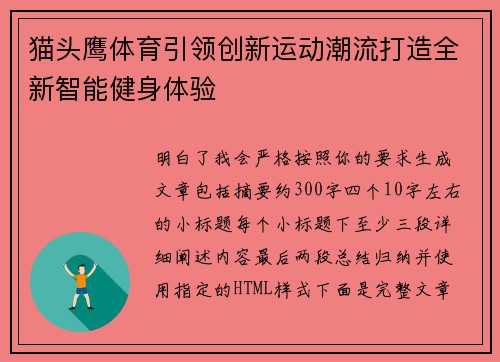 猫头鹰体育引领创新运动潮流打造全新智能健身体验

明白了我会严格按照你的要求生成文章包括摘要约300字四个10字左右的小标题每个小标题下至少三段详细阐述内容最后两段总结归纳并使用指定的HTML样式下面是完整文章